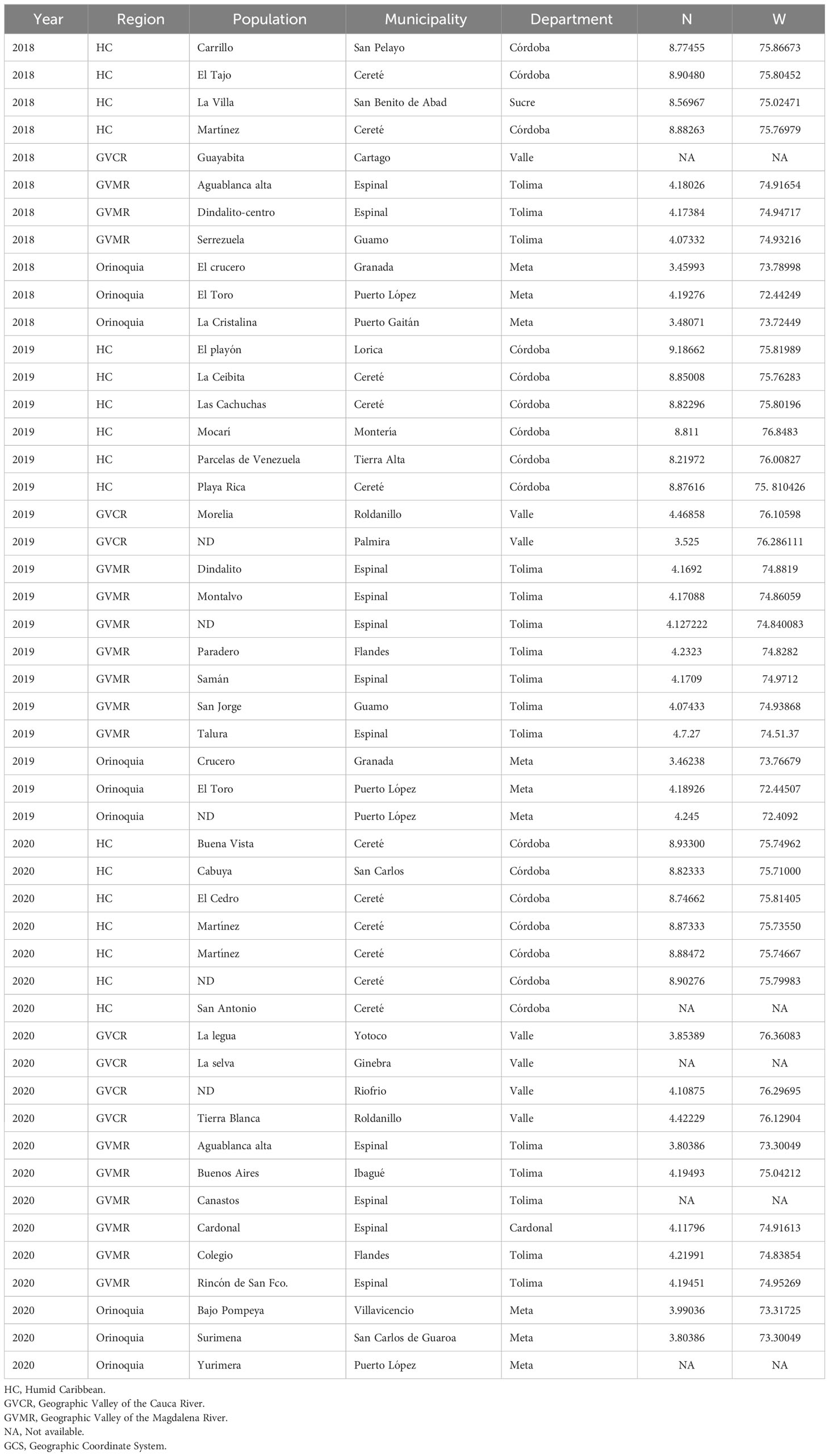 | Year | Region | Population | Municipality | Department | N | W |
|---|---|---|---|---|---|---|
| 2018 | HC | Carrillo | San Pelayo | Córdoba | 8.77455 | 75.86673 |
| 2018 | HC | El Tajo | Cereté | Córdoba | 8.90480 | 75.80452 |
| 2018 | HC | La Villa | San Benito de Abad | Sucre | 8.56967 | 75.02471 |
| 2018 | HC | Martínez | Cereté | Córdoba | 8.88263 | 75.76979 |
| 2018 | GVCR | Guayabita | Cartago | Valle | NA | NA |
| 2018 | GVMR | Aguablanca alta | Espinal | Tolima | 4.18026 | 74.91654 |
| 2018 | GVMR | Dindalito-centro | Espinal | Tolima | 4.17384 | 74.94717 |
| 2018 | GVMR | Serrezuela | Guamo | Tolima | 4.07332 | 74.93216 |
| 2018 | Orinoquia | El crucero | Granada | Meta | 3.45993 | 73.78998 |
| 2018 | Orinoquia | El Toro | Puerto López | Meta | 4.19276 | 72.44249 |
| 2018 | Orinoquia | La Cristalina | Puerto Gaitán | Meta | 3.48071 | 73.72449 |
| 2019 | HC | El playón | Lorica | Córdoba | 9.18662 | 75.81989 |
| 2019 | HC | La Ceibita | Cereté | Córdoba | 8.85008 | 75.76283 |
| 2019 | HC | Las Cachuchas | Cereté | Córdoba | 8.82296 | 75.80196 |
| 2019 | HC | Mocarí | Montería | Córdoba | 8.811 | 76.8483 |
| 2019 | HC | Parcelas de Venezuela | Tierra Alta | Córdoba | 8.21972 | 76.00827 |
| 2019 | HC | Playa Rica | Cereté | Córdoba | 8.87616 | 75. 810426 |
| 2019 | GVCR | Morelia | Roldanillo | Valle | 4.46858 | 76.10598 |
| 2019 | GVCR | ND | Palmira | Valle | 3.525 | 76.286111 |
| 2019 | GVMR | Dindalito | Espinal | Tolima | 4.1692 | 74.8819 |
| 2019 | GVMR | Montalvo | Espinal | Tolima | 4.17088 | 74.86059 |
| 2019 | GVMR | ND | Espinal | Tolima | 4.127222 | 74.840083 |
| 2019 | GVMR | Paradero | Flandes | Tolima | 4.2323 | 74.8282 |
| 2019 | GVMR | Samán | Espinal | Tolima | 4.1709 | 74.9712 |
| 2019 | GVMR | San Jorge | Guamo | Tolima | 4.07433 | 74.93868 |
| 2019 | GVMR | Talura | Espinal | Tolima | 4.7.27 | 74.51.37 |
| 2019 | Orinoquia | Crucero | Granada | Meta | 3.46238 | 73.76679 |
| 2019 | Orinoquia | El Toro | Puerto López | Meta | 4.18926 | 72.44507 |
| 2019 | Orinoquia | ND | Puerto López | Meta | 4.245 | 72.4092 |
| 2020 | HC | Buena Vista | Cereté | Córdoba | 8.93300 | 75.74962 |
| 2020 | HC | Cabuya | San Carlos | Córdoba | 8.82333 | 75.71000 |
| 2020 | HC | El Cedro | Cereté | Córdoba | 8.74662 | 75.81405 |
| 2020 | HC | Martínez | Cereté | Córdoba | 8.87333 | 75.73550 |
| 2020 | HC | Martínez | Cereté | Córdoba | 8.88472 | 75.74667 |
| 2020 | HC | ND | Cereté | Córdoba | 8.90276 | 75.79983 |
| 2020 | HC | San Antonio | Cereté | Córdoba | NA | NA |
| 2020 | GVCR | La legua | Yotoco | Valle | 3.85389 | 76.36083 |
| 2020 | GVCR | La selva | Ginebra | Valle | NA | NA |
| 2020 | GVCR | ND | Riofrio | Valle | 4.10875 | 76.29695 |
| 2020 | GVCR | Tierra Blanca | Roldanillo | Valle | 4.42229 | 76.12904 |
| 2020 | GVMR | Aguablanca alta | Espinal | Tolima | 3.80386 | 73.30049 |
| 2020 | GVMR | Buenos Aires | Ibagué | Tolima | 4.19493 | 75.04212 |
| 2020 | GVMR | Canastos | Espinal | Tolima | NA | NA |
| 2020 | GVMR | Cardonal | Espinal | Cardonal | 4.11796 | 74.91613 |
| 2020 | GVMR | Colegio | Flandes | Tolima | 4.21991 | 74.83854 |
| 2020 | GVMR | Rincón de San Fco. | Espinal | Tolima | 4.19451 | 74.95269 |
| 2020 | Orinoquia | Bajo Pompeya | Villavicencio | Meta | 3.99036 | 73.31725 |
| 2020 | Orinoquia | Surimena | San Carlos de Guaroa | Meta | 3.80386 | 73.30049 |
| 2020 | Orinoquia | Yurimera | Puerto López | Meta | NA | NA |

HC, Humid Caribbean.
GVCR, Geographic Valley of the Cauca River.
GVMR, Geographic Valley of the Magdalena River.
NA, Not available.
GCS, Geographic Coordinate System.